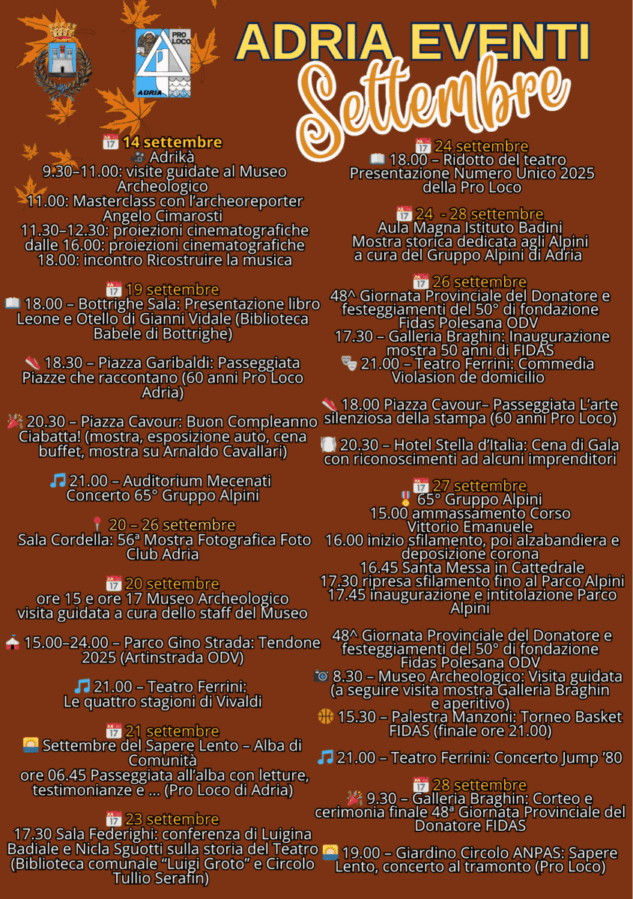 PRO LOCO
ADRIA

ADRIA EVENTI
Settembre

14 settembre
Adrikà
9.30–11.00: visite guidate al Museo Archeologico
11.00: Masterclass con l'archeoreporter Angelo Cimarosti
11.30–12.30: proiezioni cinematografiche
dalle 16.00: proiezioni cinematografiche
18.00: incontro Ricostruire la musica

19 settembre
18.00 – Bottrighe Sala: Presentazione libro Leone e Otello di Gianni Vidale (Biblioteca Babele di Bottrighe)

18.30 – Piazza Garibaldi: Passeggiata Piazze che raccontano (60 anni Pro Loco Adria)

20.30 – Piazza Cavour: Buon Compleanno Ciabatta! (mostra, esposizione auto, cena buffet, mostra su Arnaldo Cavallari)

21.00 – Auditorium Mecenati Concerto 65° Gruppo Alpini

20 – 26 settembre
Sala Cordella: 56ª Mostra Fotografica Foto Club Adria

20 settembre
ore 15 e ore 17 Museo Archeologico visita guidata a cura dello staff del Museo

15.00–24.00 – Parco Gino Strada: Tendone 2025 (Artinstrada ODV)

21.00 – Teatro Ferrini: Le quattro stagioni di Vivaldi

21 settembre
Settembre del Sapere Lento – Alba di Comunità
ore 06.45 Passeggiata all'alba con letture, testimonianze e ... (Pro Loco di Adria)

23 settembre
17.30 Sala Federighi: conferenza di Luigina Badiale e Nicla Sguotti sulla storia del Teatro (Biblioteca comunale "Luigi Groto" e Circolo Tullio Serafin)

24 settembre
18.00 – Ridotto del teatro Presentazione Numero Unico 2025 della Pro Loco

24 - 28 settembre
Aula Magna Istituto Badini
Mostra storica dedicata agli Alpini a cura del Gruppo Alpini di Adria

26 settembre
48^ Giornata Provinciale del Donatore e festeggiamenti del 50° di fondazione Fidas Polesana ODV
17.30 – Galleria Braghin: Inaugurazione mostra 50 anni di FIDAS
21.00 – Teatro Ferrini: Commedia Violasion de domicilio

18.00 Piazza Cavour– Passeggiata L'arte silenziosa della stampa (60 anni Pro Loco)

20.30 – Hotel Stella d'Italia: Cena di Gala con riconoscimenti ad alcuni imprenditori

27 settembre
65° Gruppo Alpini
15.00 ammassamento Corso Vittorio Emanuele
16.00 inizio sfilamento, poi alzabandiera e deposizione corona
16.45 Santa Messa in Cattedrale
17.30 ripresa sfilamento fino al Parco Alpini
17.45 inaugurazione e intitolazione Parco Alpini

48^ Giornata Provinciale del Donatore e festeggiamenti del 50° di fondazione Fidas Polesana ODV
8.30 – Museo Archeologico: Visita guidata (a seguire visita mostra Galleria Braghin e aperitivo)
15.30 – Palestra Manzoni: Torneo Basket FIDAS (finale ore 21.00)

21.00 – Teatro Ferrini: Concerto Jump '80

28 settembre
9.30 – Galleria Braghin: Corteo e cerimonia finale 48ª Giornata Provinciale del Donatore FIDAS

19.00 – Giardino Circolo ANPAS: Sapere Lento, concerto al tramonto (Pro Loco)